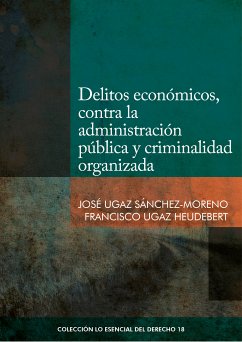 Delitos económicos, contra la administración pública y criminalidad organizada

JOSÉ UGAZ SÁNCHEZ-MORENO
FRANCISCO UGAZ HEUDEBERT

COLECCIÓN LO ESENCIAL DEL DERECHO 18